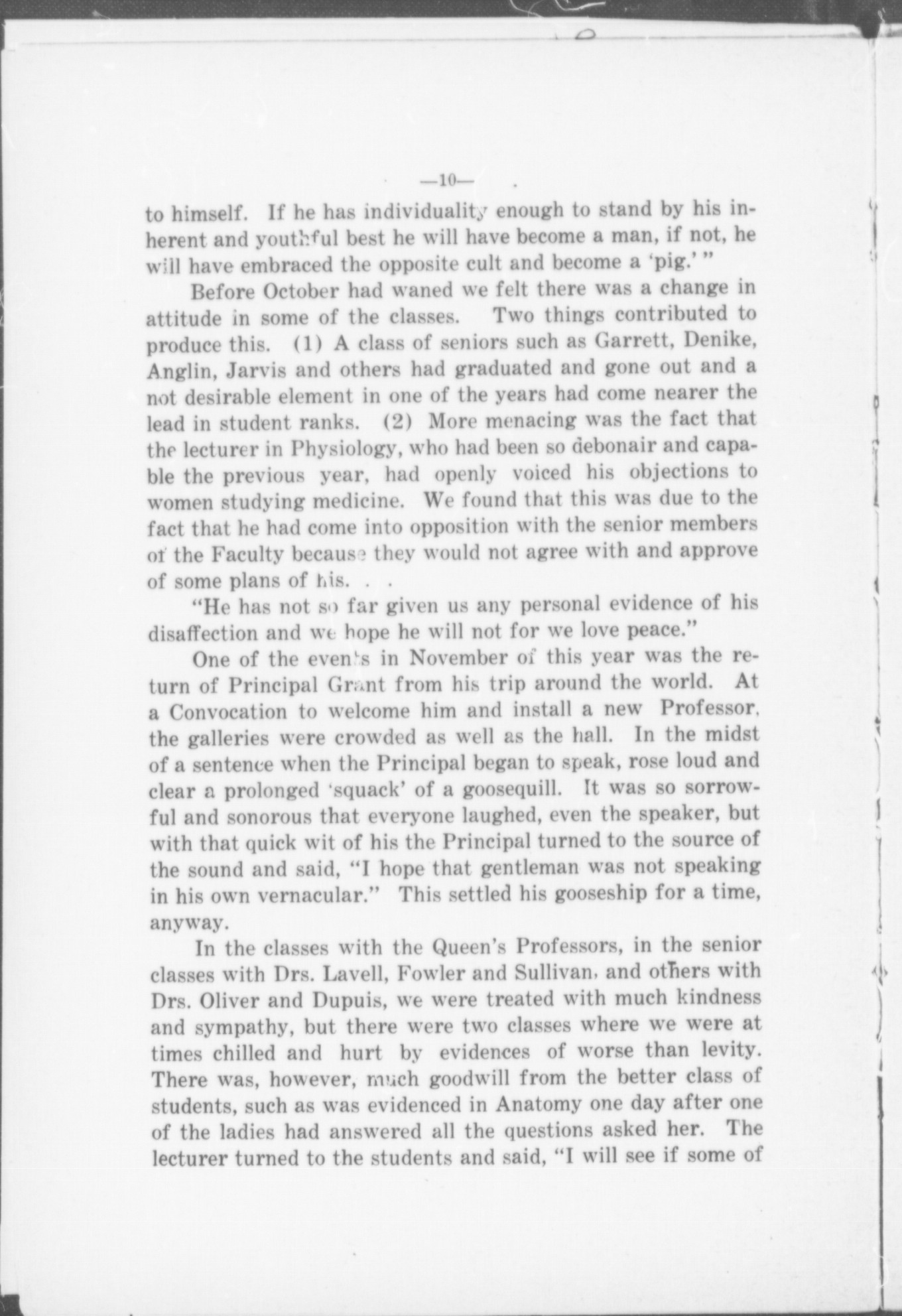 —10—

to himself. If he has individuality enough to stand by his inherent and youthful best he will have become a man, if not, he will have embraced the opposite cult and become a 'pig.' "

Before October had waned we felt there was a change in attitude in some of the classes. Two things contributed to produce this. (1) A class of seniors such as Garrett, Denike, Anglin, Jarvis and others had graduated and gone out and a not desirable element in one of the years had come nearer the lead in student ranks. (2) More menacing was the fact that the lecturer in Physiology, who had been so debonair and capable the previous year, had openly voiced his objections to women studying medicine. We found that this was due to the fact that he had come into opposition with the senior members of the Faculty because they would not agree with and approve of some plans of his. . .

"He has not so far given us any personal evidence of his disaffection and we hope he will not for we love peace."

One of the events in November of this year was the return of Principal Grant from his trip around the world. At a Convocation to welcome him and install a new Professor, the galleries were crowded as well as the hall. In the midst of a sentence when the Principal began to speak, rose loud and clear a prolonged 'squack' of a goosequill. It was so sorrowful and sonorous that everyone laughed, even the speaker, but with that quick wit of his the Principal turned to the source of the sound and said, "I hope that gentleman was not speaking in his own vernacular." This settled his gooseship for a time, anyway.

In the classes with the Queen's Professors, in the senior classes with Drs. Lavell, Fowler and Sullivan, and others with Drs. Oliver and Dupuis, we were treated with much kindness and sympathy, but there were two classes where we were at times chilled and hurt by evidences of worse than levity. There was, however, much goodwill from the better class of students, such as was evidenced in Anatomy one day after one of the ladies had answered all the questions asked her. The lecturer turned to the students and said, "I will see if some of